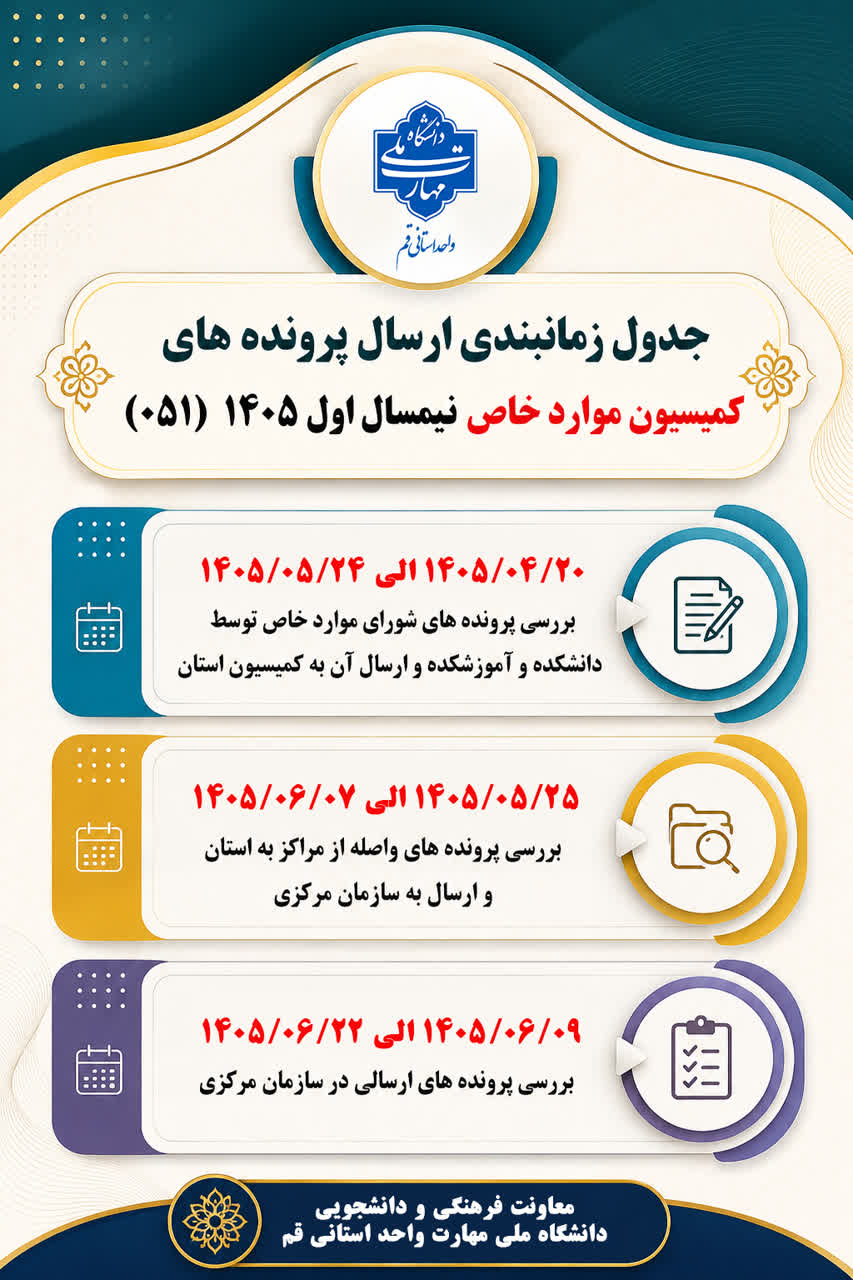 دانشگاه ملی مهارت
واحد استانی قم

جدول زمانبندی ارسال پرونده های
کمیسیون موارد خاص نیمسال اول ۱۴۰۵ (۰۵۱)

۱۴۰۵/۰۴/۲۰ الی ۱۴۰۵/۰۵/۲۴
بررسی پرونده های شورای موارد خاص توسط دانشکده و آموزشکده و ارسال آن به کمیسیون استان

۱۴۰۵/۰۵/۲۵ الی ۱۴۰۵/۰۶/۰۷
بررسی پرونده های واصله از مراکز به استان و ارسال به سازمان مرکزی

۱۴۰۵/۰۶/۰۹ الی ۱۴۰۵/۰۶/۲۲
بررسی پرونده های ارسالی در سازمان مرکزی

معاونت فرهنگی و دانشجویی
دانشگاه ملی مهارت واحد استانی قم